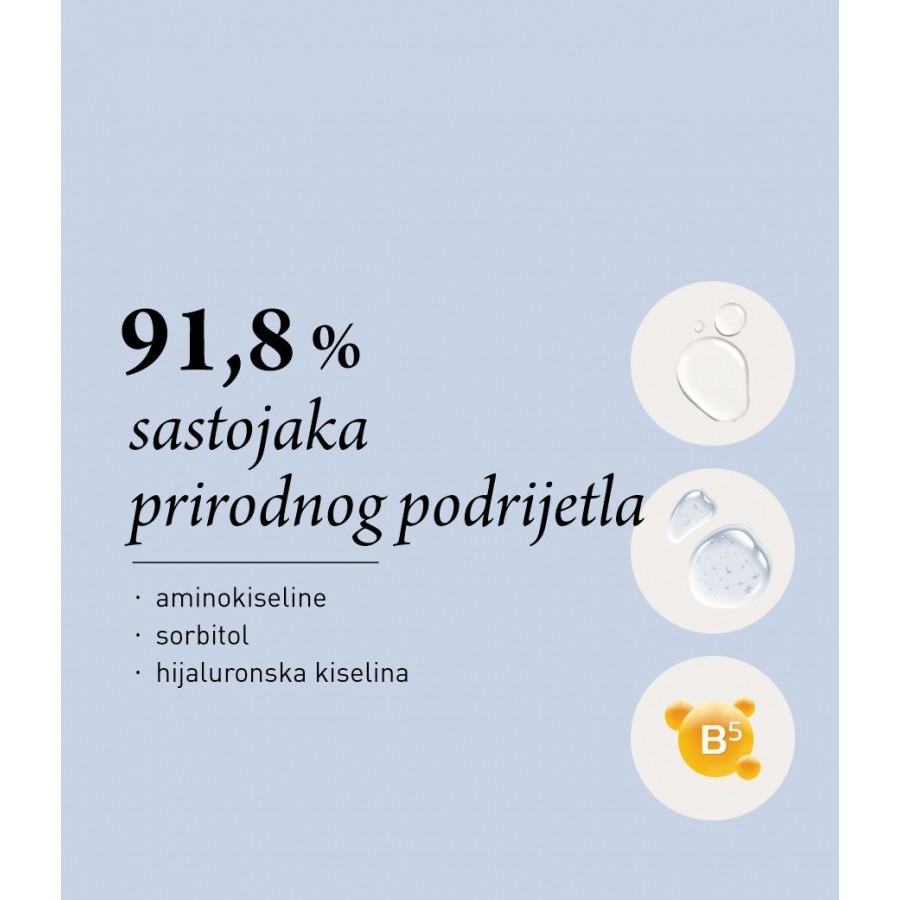 91,8 %
sastojaka prirodnog podrijetla

· aminokiseline
· sorbitol
· hijaluronska kiselina

$B^5$